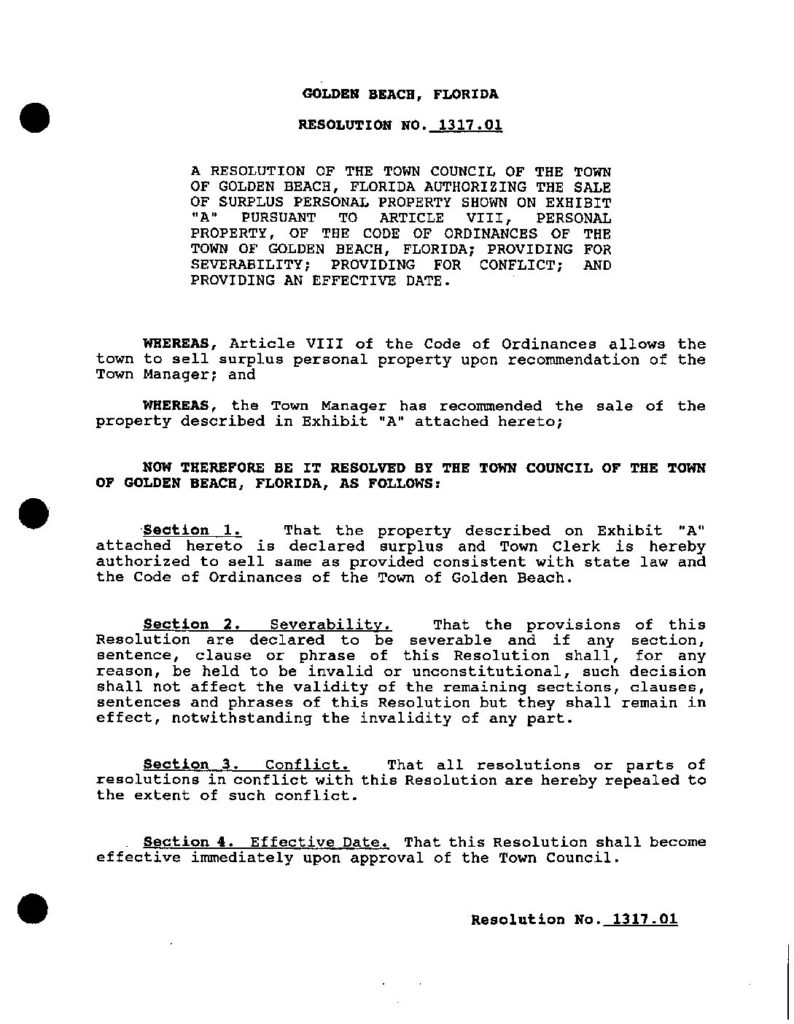 GOLDEN BEACH, FLORIDA

RESOLUTION NO. 1317.01

A RESOLUTION OF THE TOWN COUNCIL OF THE TOWN OF GOLDEN BEACH, FLORIDA AUTHORIZING THE SALE OF SURPLUS PERSONAL PROPERTY SHOWN ON EXHIBIT "A" PURSUANT TO ARTICLE VIII, PERSONAL PROPERTY, OF THE CODE OF ORDINANCES OF THE TOWN OF GOLDEN BEACH, FLORIDA; PROVIDING FOR SEVERABILITY; PROVIDING FOR CONFLICT; AND PROVIDING AN EFFECTIVE DATE.

WHEREAS, Article VIII of the Code of Ordinances allows the town to sell surplus personal property upon recommendation of the Town Manager; and

WHEREAS, the Town Manager has recommended the sale of the property described in Exhibit "A" attached hereto;

NOW THEREFORE BE IT RESOLVED BY THE TOWN COUNCIL OF THE TOWN OF GOLDEN BEACH, FLORIDA, AS FOLLOWS:

Section 1. That the property described on Exhibit "A" attached hereto is declared surplus and Town Clerk is hereby authorized to sell same as provided consistent with state law and the Code of Ordinances of the Town of Golden Beach.

Section 2. Severability. That the provisions of this Resolution are declared to be severable and if any section, sentence, clause or phrase of this Resolution shall, for any reason, be held to be invalid or unconstitutional, such decision shall not affect the validity of the remaining sections, clauses, sentences and phrases of this Resolution but they shall remain in effect, notwithstanding the invalidity of any part.

Section 3. Conflict. That all resolutions or parts of resolutions in conflict with this Resolution are hereby repealed to the extent of such conflict.

Section 4. Effective Date. That this Resolution shall become effective immediately upon approval of the Town Council.

Resolution No. 1317.01